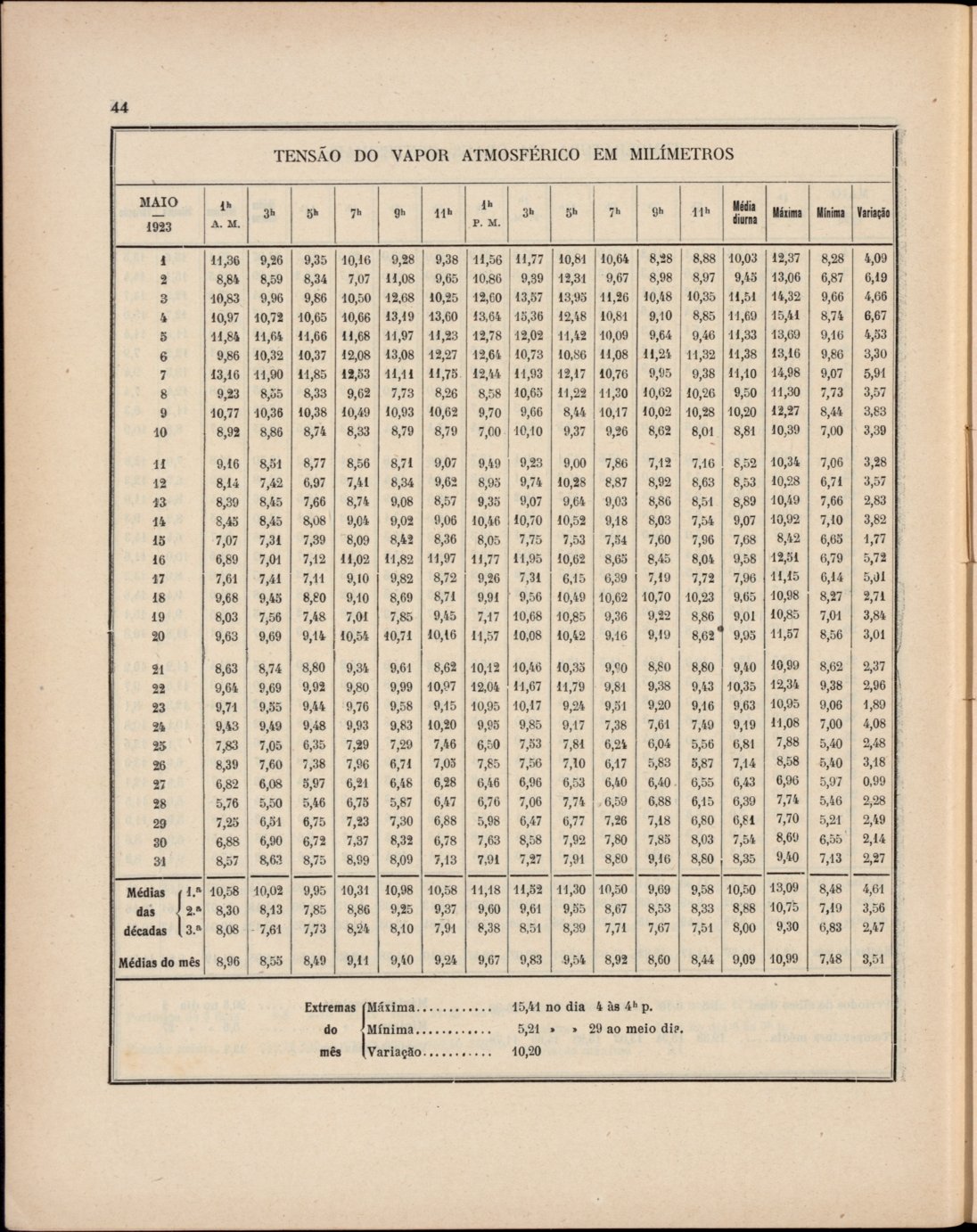 44

TENSÃO DO VAPOR ATMOSFÉRICO EM MILÍMETROS

| MAIO — 1923 | $1^h$ A. M. | $3^h$ | $5^h$ | $7^h$ | $9^h$ | $11^h$ | $1^h$ P. M. | $3^h$ | $5^h$ | $7^h$ | $9^h$ | $11^h$ | Média diurna | Máxima | Mínima | Variação |
|---|---|---|---|---|---|---|---|---|---|---|---|---|---|---|---|---|
| 1 | 11,36 | 9,26 | 9,35 | 10,16 | 9,28 | 9,38 | 11,56 | 11,77 | 10,81 | 10,64 | 8,28 | 8,88 | 10,03 | 12,37 | 8,28 | 4,09 |
| 2 | 8,84 | 8,59 | 8,34 | 7,07 | 11,08 | 9,65 | 10,86 | 9,39 | 12,31 | 9,67 | 8,98 | 8,97 | 9,45 | 13,06 | 6,87 | 6,19 |
| 3 | 10,83 | 9,96 | 9,86 | 10,50 | 12,68 | 10,25 | 12,60 | 13,57 | 13,95 | 11,26 | 10,48 | 10,35 | 11,51 | 14,32 | 9,66 | 4,66 |
| 4 | 10,97 | 10,72 | 10,65 | 10,66 | 13,19 | 13,60 | 13,64 | 15,36 | 12,48 | 10,81 | 9,10 | 8,85 | 11,69 | 15,41 | 8,74 | 6,67 |
| 5 | 11,84 | 11,64 | 11,66 | 11,68 | 11,97 | 11,23 | 12,78 | 12,02 | 11,42 | 10,09 | 9,64 | 9,46 | 11,33 | 13,69 | 9,16 | 4,53 |
| 6 | 9,86 | 10,32 | 10,37 | 12,08 | 13,08 | 12,27 | 12,64 | 10,73 | 10,86 | 11,08 | 11,24 | 11,32 | 11,38 | 13,16 | 9,86 | 3,30 |
| 7 | 13,16 | 11,90 | 11,85 | 12,53 | 11,11 | 11,75 | 12,44 | 11,93 | 12,17 | 10,76 | 9,95 | 9,38 | 11,10 | 14,98 | 9,07 | 5,91 |
| 8 | 9,23 | 8,55 | 8,33 | 9,62 | 7,73 | 8,26 | 8,58 | 10,65 | 11,22 | 11,30 | 10,62 | 10,26 | 9,50 | 11,30 | 7,73 | 3,57 |
| 9 | 10,77 | 10,36 | 10,38 | 10,49 | 10,93 | 10,62 | 9,70 | 9,66 | 8,44 | 10,17 | 10,02 | 10,28 | 10,20 | 12,27 | 8,44 | 3,83 |
| 10 | 8,92 | 8,86 | 8,74 | 8,33 | 8,79 | 8,79 | 7,00 | 10,10 | 9,37 | 9,26 | 8,62 | 8,01 | 8,81 | 10,39 | 7,00 | 3,39 |
| 11 | 9,16 | 8,51 | 8,77 | 8,56 | 8,71 | 9,07 | 9,49 | 9,23 | 9,00 | 7,86 | 7,12 | 7,16 | 8,52 | 10,34 | 7,06 | 3,28 |
| 12 | 8,14 | 7,42 | 6,97 | 7,41 | 8,34 | 9,62 | 8,95 | 9,74 | 10,28 | 8,87 | 8,92 | 8,63 | 8,53 | 10,28 | 6,71 | 3,57 |
| 13 | 8,39 | 8,45 | 7,66 | 8,74 | 9,08 | 8,57 | 9,35 | 9,07 | 9,64 | 9,03 | 8,86 | 8,51 | 8,89 | 10,49 | 7,66 | 2,83 |
| 14 | 8,45 | 8,45 | 8,08 | 9,04 | 9,02 | 9,06 | 10,46 | 10,70 | 10,52 | 9,18 | 8,03 | 7,54 | 9,07 | 10,92 | 7,10 | 3,82 |
| 15 | 7,07 | 7,31 | 7,39 | 8,09 | 8,42 | 8,36 | 8,05 | 7,75 | 7,53 | 7,54 | 7,60 | 7,96 | 7,68 | 8,42 | 6,65 | 1,77 |
| 16 | 6,89 | 7,01 | 7,12 | 11,02 | 11,82 | 11,97 | 11,77 | 11,95 | 10,62 | 8,65 | 8,45 | 8,04 | 9,58 | 12,51 | 6,79 | 5,72 |
| 17 | 7,61 | 7,41 | 7,11 | 9,10 | 9,82 | 8,72 | 9,26 | 7,31 | 6,15 | 6,39 | 7,19 | 7,72 | 7,96 | 11,15 | 6,14 | 5,01 |
| 18 | 9,68 | 9,45 | 8,80 | 9,10 | 8,69 | 8,71 | 9,91 | 9,56 | 10,49 | 10,62 | 10,70 | 10,23 | 9,65 | 10,98 | 8,27 | 2,71 |
| 19 | 8,03 | 7,56 | 7,48 | 7,01 | 7,85 | 9,45 | 7,17 | 10,68 | 10,85 | 9,36 | 9,22 | 8,86 | 9,01 | 10,85 | 7,01 | 3,84 |
| 20 | 9,63 | 9,69 | 9,14 | 10,54 | 10,71 | 10,16 | 11,57 | 10,08 | 10,42 | 9,16 | 9,19 | 8,62 | 9,95 | 11,57 | 8,56 | 3,01 |
| 21 | 8,63 | 8,74 | 8,80 | 9,34 | 9,61 | 8,62 | 10,12 | 10,46 | 10,35 | 9,90 | 8,80 | 8,80 | 9,40 | 10,99 | 8,62 | 2,37 |
| 22 | 9,64 | 9,69 | 9,92 | 9,80 | 9,99 | 10,97 | 12,04 | 11,67 | 11,79 | 9,81 | 9,38 | 9,43 | 10,35 | 12,34 | 9,38 | 2,96 |
| 23 | 9,71 | 9,55 | 9,44 | 9,76 | 9,58 | 9,15 | 10,95 | 10,17 | 9,24 | 9,51 | 9,20 | 9,16 | 9,63 | 10,95 | 9,06 | 1,89 |
| 24 | 9,43 | 9,49 | 9,48 | 9,93 | 9,83 | 10,20 | 9,95 | 9,85 | 9,17 | 7,38 | 7,61 | 7,49 | 9,19 | 11,08 | 7,00 | 4,08 |
| 25 | 7,83 | 7,05 | 6,35 | 7,29 | 7,29 | 7,46 | 6,50 | 7,53 | 7,81 | 6,24 | 6,04 | 5,56 | 6,81 | 7,88 | 5,40 | 2,48 |
| 26 | 8,39 | 7,60 | 7,38 | 7,96 | 6,71 | 7,05 | 7,85 | 7,56 | 7,10 | 6,17 | 5,83 | 5,87 | 7,14 | 8,58 | 5,40 | 3,18 |
| 27 | 6,82 | 6,08 | 5,97 | 6,21 | 6,48 | 6,28 | 6,46 | 6,96 | 6,53 | 6,40 | 6,40 | 6,55 | 6,43 | 6,96 | 5,97 | 0,99 |
| 28 | 5,76 | 5,50 | 5,46 | 6,75 | 5,87 | 6,47 | 6,76 | 7,06 | 7,74 | 6,59 | 6,88 | 6,15 | 6,39 | 7,74 | 5,46 | 2,28 |
| 29 | 7,25 | 6,51 | 6,75 | 7,23 | 7,30 | 6,88 | 5,98 | 6,47 | 6,77 | 7,26 | 7,18 | 6,80 | 6,81 | 7,70 | 5,21 | 2,49 |
| 30 | 6,88 | 6,90 | 6,72 | 7,37 | 8,32 | 6,78 | 7,63 | 8,58 | 7,92 | 7,80 | 7,85 | 8,03 | 7,54 | 8,69 | 6,55 | 2,14 |
| 31 | 8,57 | 8,63 | 8,75 | 8,99 | 8,09 | 7,13 | 7,91 | 7,27 | 7,91 | 8,80 | 9,16 | 8,80 | 8,35 | 9,40 | 7,13 | 2,27 |
| Médias das décadas 1.ª | 10,58 | 10,02 | 9,95 | 10,31 | 10,98 | 10,58 | 11,18 | 11,52 | 11,30 | 10,50 | 9,69 | 9,58 | 10,50 | 13,09 | 8,48 | 4,61 |
| 2.ª | 8,30 | 8,13 | 7,85 | 8,86 | 9,25 | 9,37 | 9,60 | 9,61 | 9,55 | 8,67 | 8,53 | 8,33 | 8,88 | 10,75 | 7,19 | 3,56 |
| 3.ª | 8,08 | 7,61 | 7,73 | 8,24 | 8,10 | 7,91 | 8,38 | 8,51 | 8,39 | 7,71 | 7,67 | 7,51 | 8,00 | 9,30 | 6,83 | 2,47 |
| Médias do mês | 8,96 | 8,55 | 8,49 | 9,11 | 9,40 | 9,24 | 9,67 | 9,83 | 9,54 | 8,92 | 8,60 | 8,44 | 9,09 | 10,99 | 7,48 | 3,51 |

Extremas do mês
Máxima............ 15,41 no dia 4 às $4^h$ p.
Mínima............ 5,21 » » 29 ao meio dia.
Variação.......... 10,20